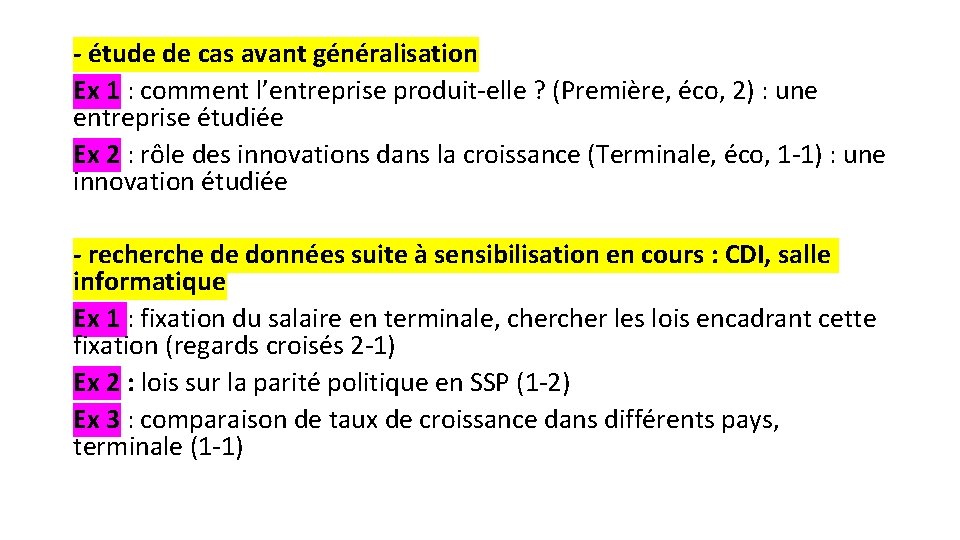 - étude de cas avant généralisation

Ex 1 : comment l'entreprise produit-elle ? (Première, éco, 2) : une entreprise étudiée

Ex 2 : rôle des innovations dans la croissance (Terminale, éco, 1-1) : une innovation étudiée

- recherche de données suite à sensibilisation en cours : CDI, salle informatique

Ex 1 : fixation du salaire en terminale, chercher les lois encadrant cette fixation (regards croisés 2-1)

Ex 2 : lois sur la parité politique en SSP (1-2)

Ex 3 : comparaison de taux de croissance dans différents pays, terminale (1-1)